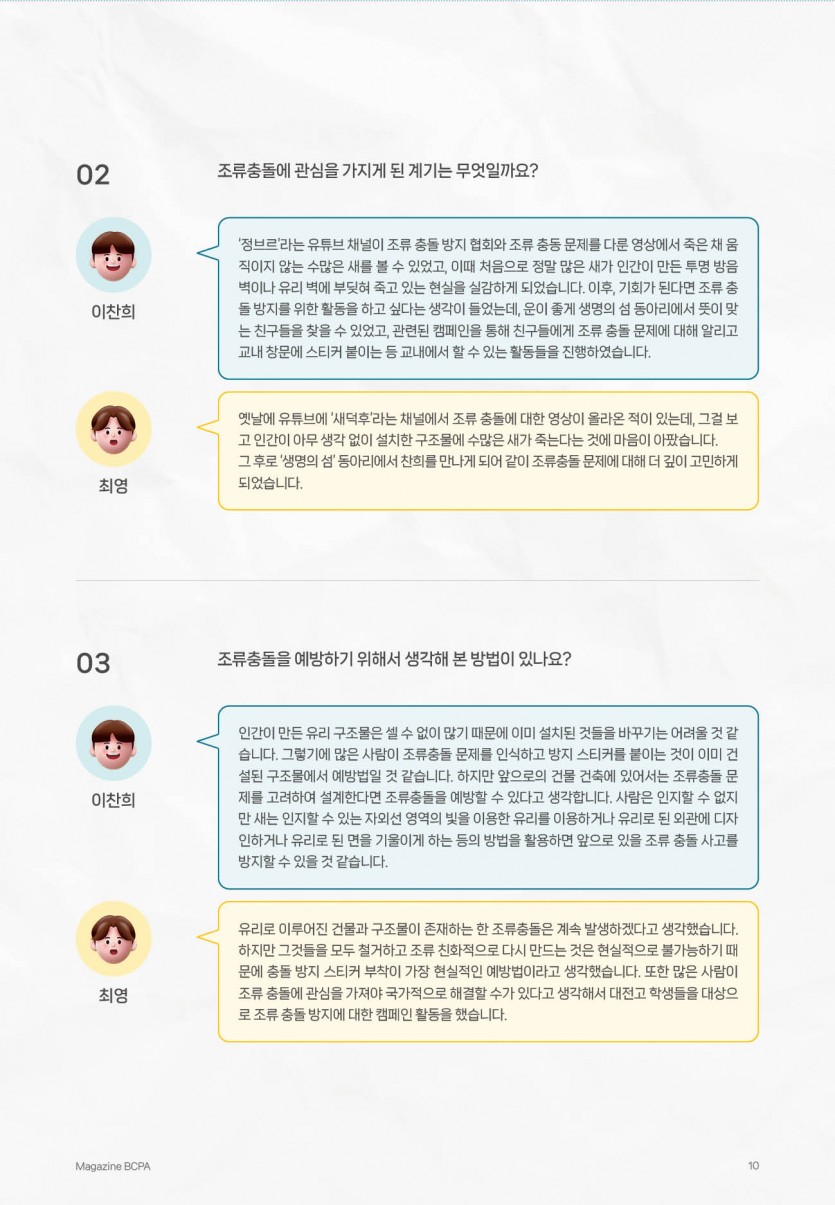 02

조류충돌에 관심을 가지게 된 계기는 무엇일까요?

이찬희

'정브르'라는 유튜브 채널이 조류 충돌 방지 협회와 조류 충동 문제를 다룬 영상에서 죽은 채 움직이지 않는 수많은 새를 볼 수 있었고, 이때 처음으로 정말 많은 새가 인간이 만든 투명 방음벽이나 유리 벽에 부딪혀 죽고 있는 현실을 실감하게 되었습니다. 이후, 기회가 된다면 조류 충돌 방지를 위한 활동을 하고 싶다는 생각이 들었는데, 운이 좋게 생명의 섬 동아리에서 뜻이 맞는 친구들을 찾을 수 있었고, 관련된 캠페인을 통해 친구들에게 조류 충돌 문제에 대해 알리고 교내 창문에 스티커 붙이는 등 교내에서 할 수 있는 활동들을 진행하였습니다.

최영

옛날에 유튜브에 '새덕후'라는 채널에서 조류 충돌에 대한 영상이 올라온 적이 있는데, 그걸 보고 인간이 아무 생각 없이 설치한 구조물에 수많은 새가 죽는다는 것에 마음이 아팠습니다. 그 후로 '생명의 섬' 동아리에서 찬희를 만나게 되어 같이 조류충돌 문제에 대해 더 깊이 고민하게 되었습니다.

03

조류충돌을 예방하기 위해서 생각해 본 방법이 있나요?

이찬희

인간이 만든 유리 구조물은 셀 수 없이 많기 때문에 이미 설치된 것들을 바꾸기는 어려울 것 같습니다. 그렇기에 많은 사람이 조류충돌 문제를 인식하고 방지 스티커를 붙이는 것이 이미 건설된 구조물에서 예방법일 것 같습니다. 하지만 앞으로의 건물 건축에 있어서는 조류충돌 문제를 고려하여 설계한다면 조류충돌을 예방할 수 있다고 생각합니다. 사람은 인지할 수 없지만 새는 인지할 수 있는 자외선 영역의 빛을 이용한 유리를 이용하거나 유리로 된 외관에 디자인하거나 유리로 된 면을 기울이게 하는 등의 방법을 활용하면 앞으로 있을 조류 충돌 사고를 방지할 수 있을 것 같습니다.

최영

유리로 이루어진 건물과 구조물이 존재하는 한 조류충돌은 계속 발생하겠다고 생각했습니다. 하지만 그것들을 모두 철거하고 조류 친화적으로 다시 만드는 것은 현실적으로 불가능하기 때문에 충돌 방지 스티커 부착이 가장 현실적인 예방법이라고 생각했습니다. 또한 많은 사람이 조류 충돌에 관심을 가져야 국가적으로 해결할 수가 있다고 생각해서 대전고 학생들을 대상으로 조류 충돌 방지에 대한 캠페인 활동을 했습니다.

Magazine BCPA

10